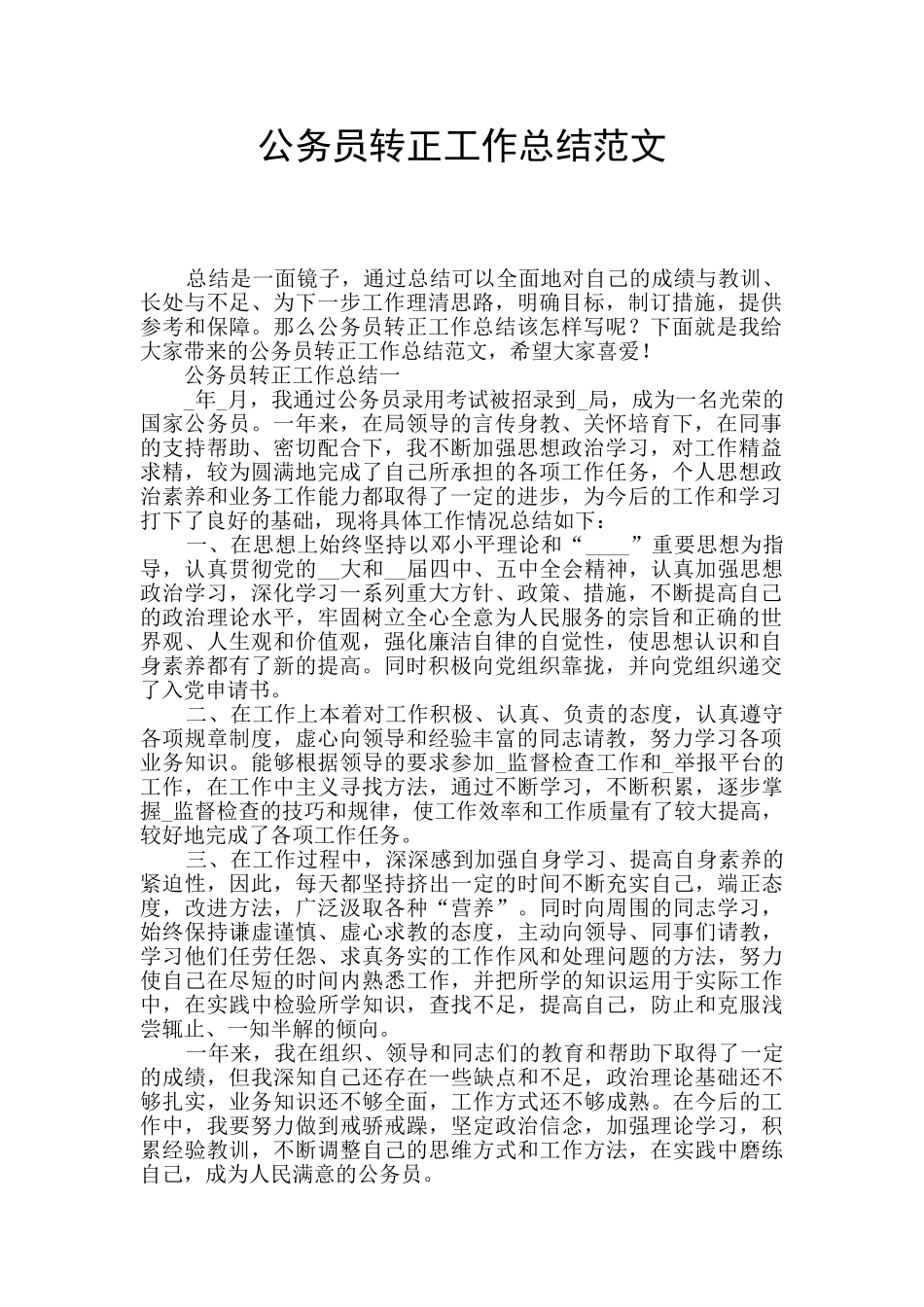 公务员转正工作总结范文

总结是一面镜子，通过总结可以全面地对自己的成绩与教训、长处与不足、为下一步工作理清思路，明确目标，制订措施，提供参考和保障。那么公务员转正工作总结该怎样写呢？下面就是我给大家带来的公务员转正工作总结范文，希望大家喜爱！

公务员转正工作总结一

_年_月，我通过公务员录用考试被招录到_局，成为一名光荣的国家公务员。一年来，在局领导的言传身教、关怀培育下，在同事的支持帮助、密切配合下，我不断加强思想政治学习，对工作精益求精，较为圆满地完成了自己所承担的各项工作任务，个人思想政治素养和业务工作能力都取得了一定的进步，为今后的工作和学习打下了良好的基础，现将具体工作情况总结如下：

一、在思想上始终坚持以邓小平理论和“____”重要思想为指导，认真贯彻党的__大和__届四中、五中全会精神，认真加强思想政治学习，深化学习一系列重大方针、政策、措施，不断提高自己的政治理论水平，牢固树立全心全意为人民服务的宗旨和正确的世界观、人生观和价值观，强化廉洁自律的自觉性，使思想认识和自身素养都有了新的提高。同时积极向党组织靠拢，并向党组织递交了入党申请书。

二、在工作上本着对工作积极、认真、负责的态度，认真遵守各项规章制度，虚心向领导和经验丰富的同志请教，努力学习各项业务知识。能够根据领导的要求参加_监督检查工作和_举报平台的工作，在工作中主义寻找方法，通过不断学习，不断积累，逐步掌握_监督检查的技巧和规律，使工作效率和工作质量有了较大提高，较好地完成了各项工作任务。

三、在工作过程中，深深感到加强自身学习、提高自身素养的紧迫性，因此，每天都坚持挤出一定的时间不断充实自己，端正态度，改进方法，广泛汲取各种“营养”。同时向周围的同志学习，始终保持谦虚谨慎、虚心求教的态度，主动向领导、同事们请教，学习他们任劳任怨、求真务实的工作作风和处理问题的方法，努力使自己在尽短的时间内熟悉工作，并把所学的知识运用于实际工作中，在实践中检验所学知识，查找不足，提高自己，防止和克服浅尝辄止、一知半解的倾向。

一年来，我在组织、领导和同志们的教育和帮助下取得了一定的成绩，但我深知自己还存在一些缺点和不足，政治理论基础还不够扎实，业务知识还不够全面，工作方式还不够成熟。在今后的工作中，我要努力做到戒骄戒躁，坚定政治信念，加强理论学习，积累经验教训，不断调整自己的思维方式和工作方法，在实践中磨练自己，成为人民满意的公务员。